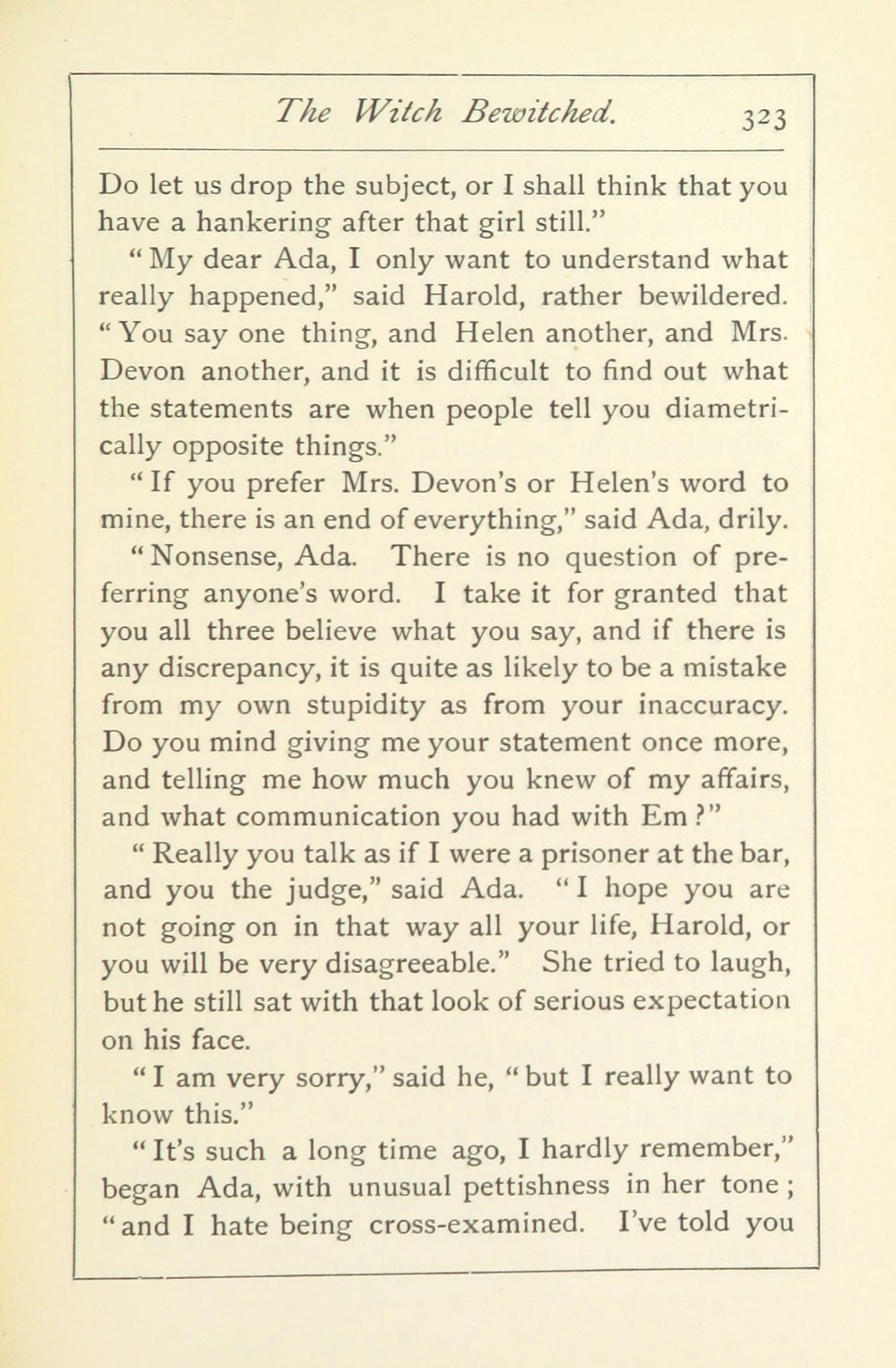 The Witch Bewitched. 323

Do let us drop the subject, or I shall think that you have a hankering after that girl still."

"My dear Ada, I only want to understand what really happened," said Harold, rather bewildered. "You say one thing, and Helen another, and Mrs. Devon another, and it is difficult to find out what the statements are when people tell you diametrically opposite things."

"If you prefer Mrs. Devon's or Helen's word to mine, there is an end of everything," said Ada, drily.

"Nonsense, Ada. There is no question of preferring anyone's word. I take it for granted that you all three believe what you say, and if there is any discrepancy, it is quite as likely to be a mistake from my own stupidity as from your inaccuracy. Do you mind giving me your statement once more, and telling me how much you knew of my affairs, and what communication you had with Em?"

"Really you talk as if I were a prisoner at the bar, and you the judge," said Ada. "I hope you are not going on in that way all your life, Harold, or you will be very disagreeable." She tried to laugh, but he still sat with that look of serious expectation on his face.

"I am very sorry," said he, "but I really want to know this."

"It's such a long time ago, I hardly remember," began Ada, with unusual pettishness in her tone; "and I hate being cross-examined. I've told you